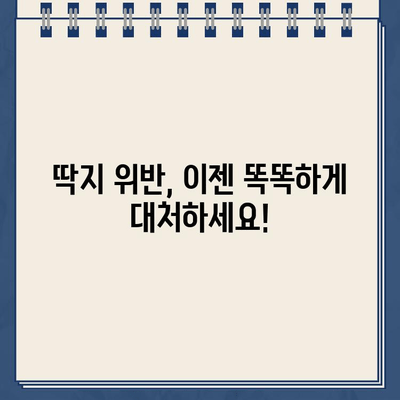 딱지 위반, 이젠 똑똑하게 대처하세요!